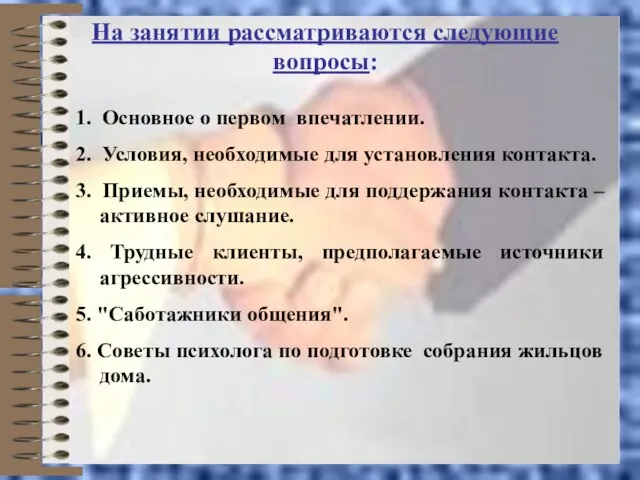 На занятии рассматриваются следующие вопросы:

1. Основное о первом впечатлении.

2. Условия, необходимые для установления контакта.

3. Приемы, необходимые для поддержания контакта – активное слушание.

4. Трудные клиенты, предполагаемые источники агрессивности.

5. "Саботажники общения".

6. Советы психолога по подготовке собрания жильцов дома.